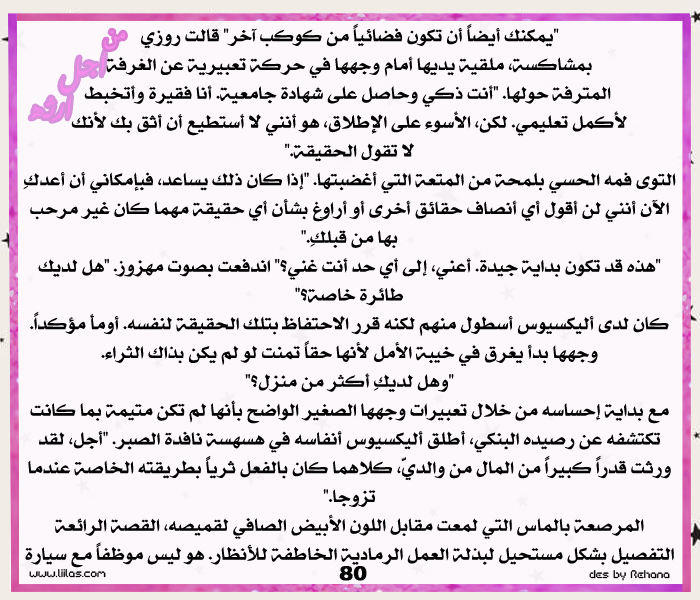 من أجل ارثه

"يمكنك أيضاً أن تكون فضائياً من كوكب آخر" قالت روزي بمشاكسة، ملقية يديها أمام وجهها في حركة تعبيرية عن الغرفة المترفة حولها. "أنت ذكي وحاصل على شهادة جامعية. أنا فقيرة وأتخبط لأكمل تعليمي. لكن، الأسوء على الإطلاق، هو أنني لا أستطيع أن أثق بك لأنك لا تقول الحقيقة."

التوى فمه الحسي بلمحة من المتعة التي أغضبتها. "إذا كان ذلك يساعد، فبإمكاني أن أعدكِ الآن أنني لن أقول أي أنصاف حقائق أخرى أو أراوغ بشأن أي حقيقة مهما كان غير مرحب بها من قبلكِ."

"هذه قد تكون بداية جيدة. أعني، إلى أي حد أنت غني؟" اندفعت بصوت مهزوز. "هل لديك طائرة خاصة؟"

كان لدى أليكسيوس أسطول منهم لكنه قرر الاحتفاظ بتلك الحقيقة لنفسه. أومأ مؤكداً. وجهها بدأ يغرق في خيبة الأمل لأنها حقاً تمنت لو لم يكن بذاك الثراء.

"وهل لديكِ أكثر من منزل؟"

مع بداية إحساسه من خلال تعبيرات وجهها الصغير الواضح بأنها لم تكن متيمة بما كانت تكتشفه عن رصيده البنكي، أطلق أليكسيوس أنفاسه في هسهسة نافدة الصبر. "أجل، لقد ورثت قدراً كبيراً من المال من والديّ، كلاهما كان بالفعل ثرياً بطريقته الخاصة عندما تزوجا."

المرصعة بالماس التي لمعت مقابل اللون الأبيض الصافي لقميصه، القصة الرائعة التفصيل بشكل مستحيل لبذلة العمل الرمادية الخاطفة للأنظار. هو ليس موظفاً مع سيارة

www.liilas.com
80
des by Rehana